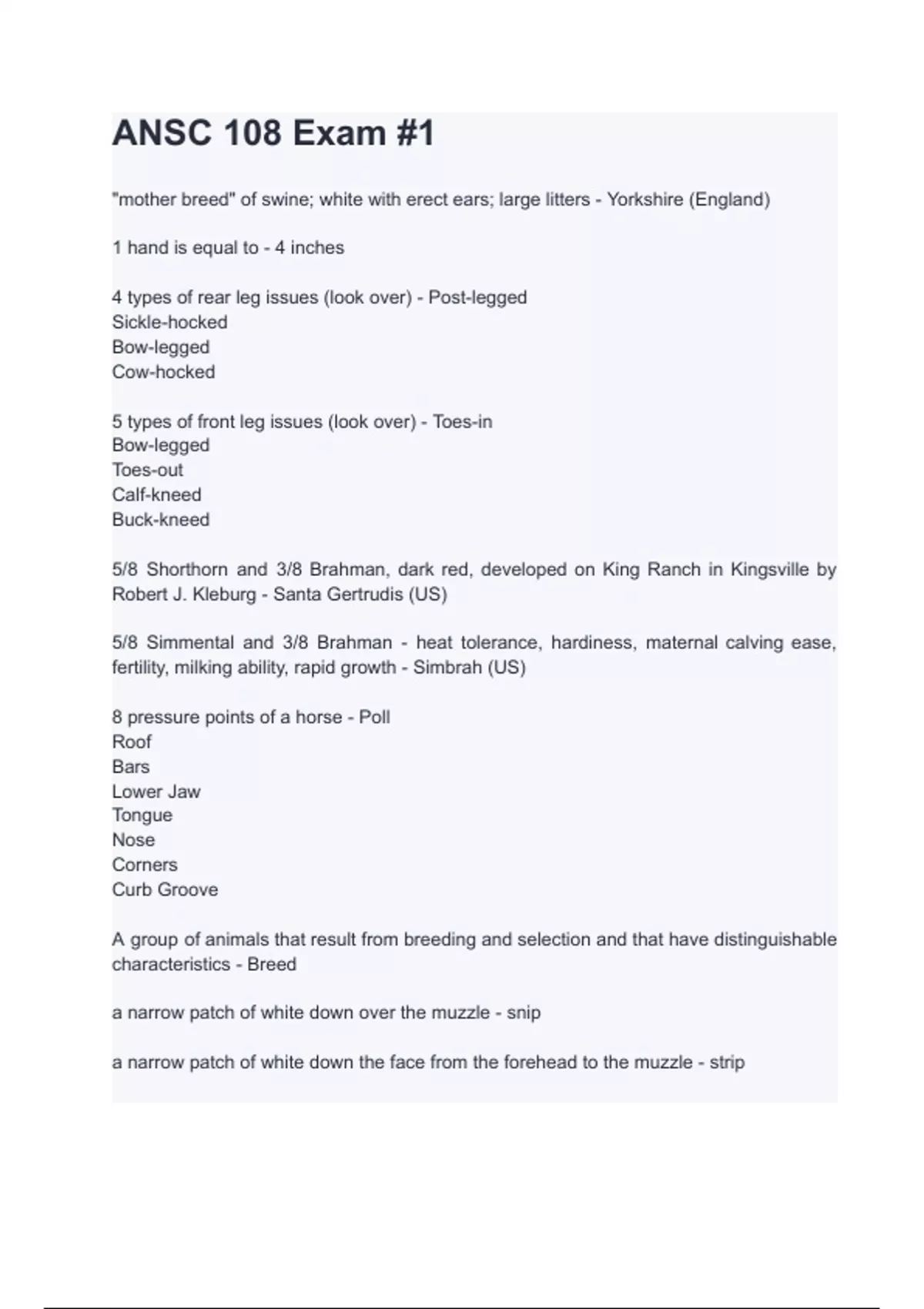 ANSC 108 Exam #1

"mother breed" of swine; white with erect ears; large litters - Yorkshire (England)

1 hand is equal to - 4 inches

4 types of rear leg issues (look over) - Post-legged
Sickle-hocked
Bow-legged
Cow-hocked

5 types of front leg issues (look over) - Toes-in
Bow-legged
Toes-out
Calf-kneed
Buck-kneed

5/8 Shorthorn and 3/8 Brahman, dark red, developed on King Ranch in Kingsville by Robert J. Kleburg - Santa Gertrudis (US)

5/8 Simmental and 3/8 Brahman - heat tolerance, hardiness, maternal calving ease, fertility, milking ability, rapid growth - Simbrah (US)

8 pressure points of a horse - Poll
Roof
Bars
Lower Jaw
Tongue
Nose
Corners
Curb Groove

A group of animals that result from breeding and selection and that have distinguishable characteristics - Breed

a narrow patch of white down over the muzzle - snip

a narrow patch of white down the face from the forehead to the muzzle - strip